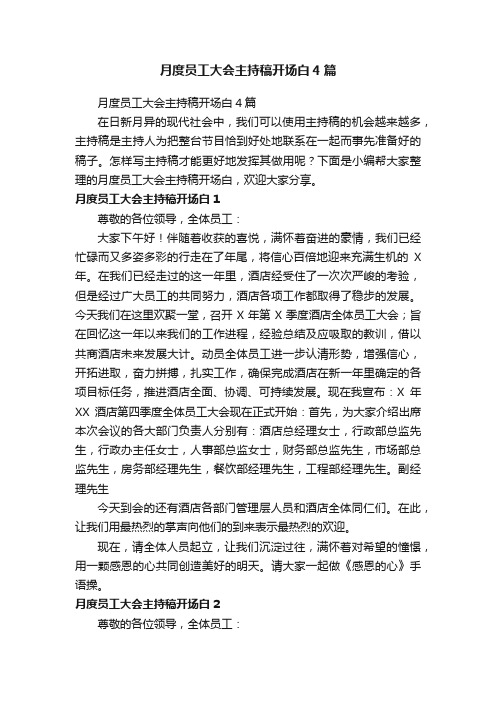 月度员工大会主持稿开场白4篇

月度员工大会主持稿开场白4篇

在日新月异的现代社会中，我们可以使用主持稿的机会越来越多，主持稿是主持人为把整台节目恰到好处地联系在一起而事先准备好的稿子。怎样写主持稿才能更好地发挥其做用呢？下面是小编帮大家整理的月度员工大会主持稿开场白，欢迎大家分享。

月度员工大会主持稿开场白1

尊敬的各位领导，全体员工：

大家下午好！伴随着收获的喜悦，满怀着奋进的豪情，我们已经忙碌而又多姿多彩的行走在了年尾，将信心百倍地迎来充满生机的 X 年。在我们已经走过的这一年里，酒店经受住了一次次严峻的考验，但是经过广大员工的共同努力，酒店各项工作都取得了稳步的发展。今天我们在这里欢聚一堂，召开 X 年第 X 季度酒店全体员工大会；旨在回忆这一年以来我们的工作进程，经验总结及应吸取的教训，借以共商酒店未来发展大计。动员全体员工进一步认清形势，增强信心，开拓进取，奋力拼搏，扎实工作，确保完成酒店在新一年里确定的各项目标任务，推进酒店全面、协调、可持续发展。现在我宣布：X 年 XX 酒店第四季度全体员工大会现在正式开始：首先，为大家介绍出席本次会议的各大部门负责人分别有：酒店总经理女士，行政部总监先生，行政办主任女士，人事部总监女士，财务部总监先生，市场部总监先生，房务部经理先生，餐饮部经理先生，工程部经理先生。副经理先生

今天到会的还有酒店各部门管理层人员和酒店全体同仁们。在此，让我们用最热烈的掌声向他们的到来表示最热烈的欢迎。

现在，请全体人员起立，让我们沉淀过往，满怀着对希望的憧憬，用一颗感恩的心共同创造美好的明天。请大家一起做《感恩的心》手语操。

月度员工大会主持稿开场白2

尊敬的各位领导，全体员工：